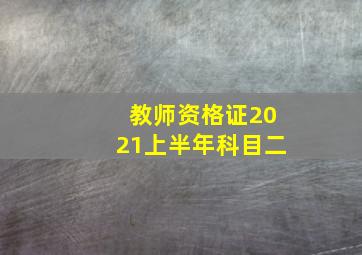 教师资格证2021上半年科目二